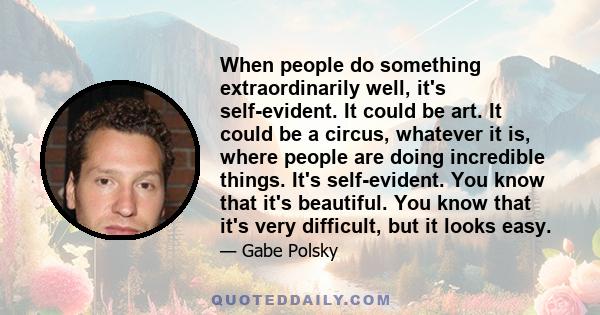 When people do something extraordinarily well, it's self-evident. It could be art. It could be a circus, whatever it is, where people are doing incredible things. It's self-evident. You know that it's beautiful. You know that it's very difficult, but it looks easy.

— Gabe Polsky

QUOTEDDAILY.COM